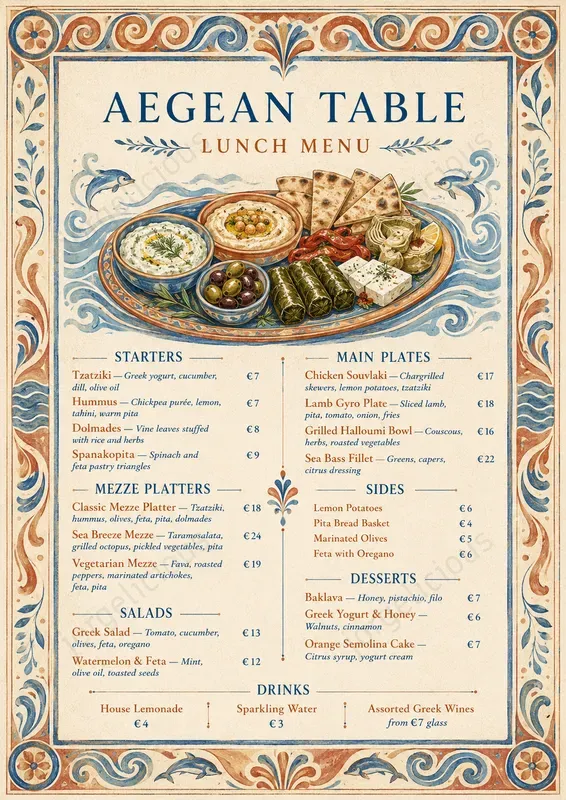 AEGEAN TABLE
LUNCH MENU

STARTERS

Tzatziki — Greek yogurt, cucumber, dill, olive oil €7
Hummus — Chickpea purée, lemon, tahini, warm pita €7
Dolmades — Vine leaves stuffed with rice and herbs €8
Spanakopita — Spinach and feta pastry triangles €9

MEZZE PLATTERS

Classic Mezze Platter — Tzatziki, hummus, olives, feta, pita, dolmades €18
Sea Breeze Mezze — Taramosalata, grilled octopus, pickled vegetables, pita €24
Vegetarian Mezze — Fava, roasted peppers, marinated artichokes, feta, pita €19

SALADS

Greek Salad — Tomato, cucumber, olives, feta, oregano €13
Watermelon & Feta — Mint, olive oil, toasted seeds €12

MAIN PLATES

Chicken Souvlaki — Chargrilled skewers, lemon potatoes, tzatziki €17
Lamb Gyro Plate — Sliced lamb, pita, tomato, onion, fries €18
Grilled Halloumi Bowl — Couscous, herbs, roasted vegetables €16
Sea Bass Fillet — Greens, capers, citrus dressing €22

SIDES

Lemon Potatoes €6
Pita Bread Basket €4
Marinated Olives €5
Feta with Oregano €6

DESSERTS

Baklava — Honey, pistachio, filo €7
Greek Yogurt & Honey — Walnuts, cinnamon €6
Orange Semolina Cake — Citrus syrup, yogurt cream €7

DRINKS

House Lemonade €4
Sparkling Water €3
Assorted Greek Wines from €7 glass